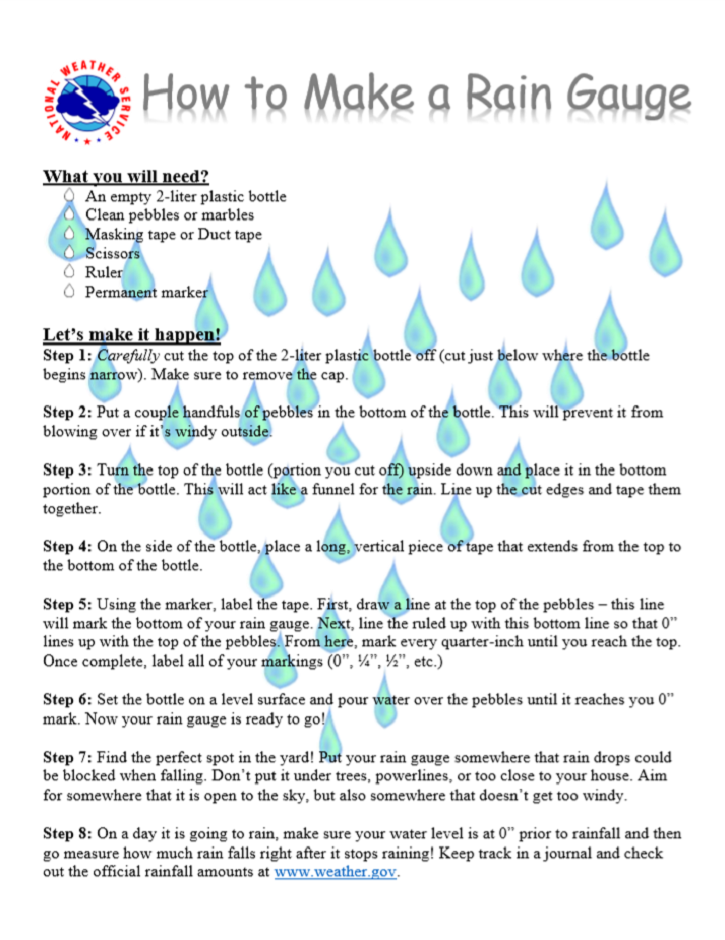 NATIONAL WEATHER SERVICE

How to Make a Rain Gauge

What you will need?
An empty 2-liter plastic bottle
Clean pebbles or marbles
Masking tape or Duct tape
Scissors
Ruler
Permanent marker

Let's make it happen!
Step 1: Carefully cut the top of the 2-liter plastic bottle off (cut just below where the bottle begins narrow). Make sure to remove the cap.

Step 2: Put a couple handfuls of pebbles in the bottom of the bottle. This will prevent it from blowing over if it's windy outside.

Step 3: Turn the top of the bottle (portion you cut off) upside down and place it in the bottom portion of the bottle. This will act like a funnel for the rain. Line up the cut edges and tape them together.

Step 4: On the side of the bottle, place a long, vertical piece of tape that extends from the top to the bottom of the bottle.

Step 5: Using the marker, label the tape. First, draw a line at the top of the pebbles – this line will mark the bottom of your rain gauge. Next, line the ruled up with this bottom line so that 0" lines up with the top of the pebbles. From here, mark every quarter-inch until you reach the top. Once complete, label all of your markings (0", ¼", ½", etc.)

Step 6: Set the bottle on a level surface and pour water over the pebbles until it reaches you 0" mark. Now your rain gauge is ready to go!

Step 7: Find the perfect spot in the yard! Put your rain gauge somewhere that rain drops could be blocked when falling. Don't put it under trees, powerlines, or too close to your house. Aim for somewhere that it is open to the sky, but also somewhere that doesn't get too windy.

Step 8: On a day it is going to rain, make sure your water level is at 0" prior to rainfall and then go measure how much rain falls right after it stops raining! Keep track in a journal and check out the official rainfall amounts at www.weather.gov.